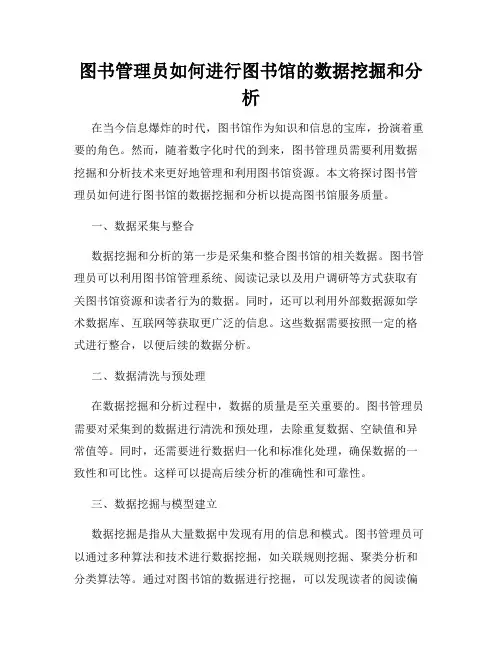 图书管理员如何进行图书馆的数据挖掘和分析

在当今信息爆炸的时代，图书馆作为知识和信息的宝库，扮演着重要的角色。然而，随着数字化时代的到来，图书管理员需要利用数据挖掘和分析技术来更好地管理和利用图书馆资源。本文将探讨图书管理员如何进行图书馆的数据挖掘和分析以提高图书馆服务质量。

一、数据采集与整合

数据挖掘和分析的第一步是采集和整合图书馆的相关数据。图书管理员可以利用图书馆管理系统、阅读记录以及用户调研等方式获取有关图书馆资源和读者行为的数据。同时，还可以利用外部数据源如学术数据库、互联网等获取更广泛的信息。这些数据需要按照一定的格式进行整合，以便后续的数据分析。

二、数据清洗与预处理

在数据挖掘和分析过程中，数据的质量是至关重要的。图书管理员需要对采集到的数据进行清洗和预处理，去除重复数据、空缺值和异常值等。同时，还需要进行数据归一化和标准化处理，确保数据的一致性和可比性。这样可以提高后续分析的准确性和可靠性。

三、数据挖掘与模型建立

数据挖掘是指从大量数据中发现有用的信息和模式。图书管理员可以通过多种算法和技术进行数据挖掘，如关联规则挖掘、聚类分析和分类算法等。通过对图书馆的数据进行挖掘，可以发现读者的阅读偏